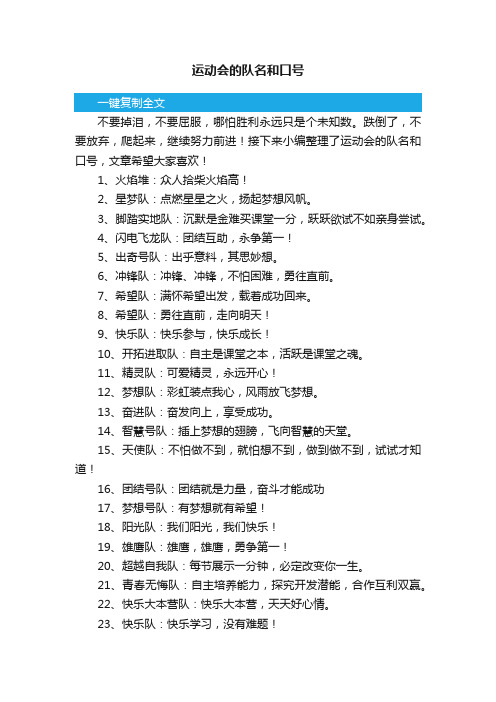 运动会的队名和口号

一键复制全文

不要掉泪，不要屈服，哪怕胜利永远只是个未知数。跌倒了，不要放弃，爬起来，继续努力前进！接下来小编整理了运动会的队名和口号，文章希望大家喜欢！

1、火焰堆：众人拾柴火焰高！

2、星梦队：点燃星星之火，扬起梦想风帆。

3、脚踏实地队：沉默是金难买课堂一分，跃跃欲试不如亲身尝试。

4、闪电飞龙队：团结互助，永争第一！

5、出奇号队：出乎意料，其思妙想。

6、冲锋队：冲锋、冲锋，不怕困难，勇往直前。

7、希望队：满怀希望出发，载着成功回来。

8、希望队：勇往直前，走向明天！

9、快乐队：快乐参与，快乐成长！

10、开拓进取队：自主是课堂之本，活跃是课堂之魂。

11、精灵队：可爱精灵，永远开心！

12、梦想队：彩虹装点我心，风雨放飞梦想。

13、奋进队：奋发向上，享受成功。

14、智慧号队：插上梦想的翅膀，飞向智慧的天堂。

15、天使队：不怕做不到，就怕想不到，做到做不到，试试才知道！

16、团结号队：团结就是力量，奋斗才能成功

17、梦想号队：有梦想就有希望！

18、阳光队：我们阳光，我们快乐！

19、雄鹰队：雄鹰，雄鹰，勇争第一！

20、超越自我队：每节展示一分钟，必定改变你一生。

21、青春无悔队：自主培养能力，探究开发潜能，合作互利双赢。

22、快乐大本营队：快乐大本营，天天好心情。

23、快乐队：快乐学习，没有难题！